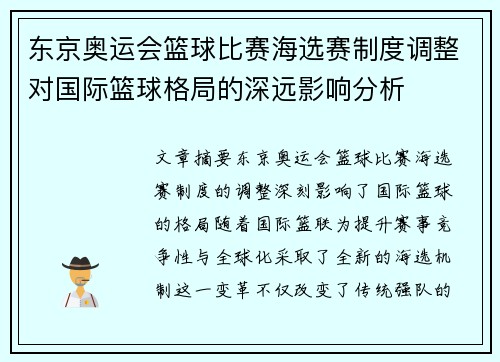 东京奥运会篮球比赛海选赛制度调整对国际篮球格局的深远影响分析

文章摘要东京奥运会篮球比赛海选赛制度的调整深刻影响了国际篮球的格局随着国际篮联为提升赛事竞争性与全球化采取了全新的海选机制这一变革不仅改变了传统强队的